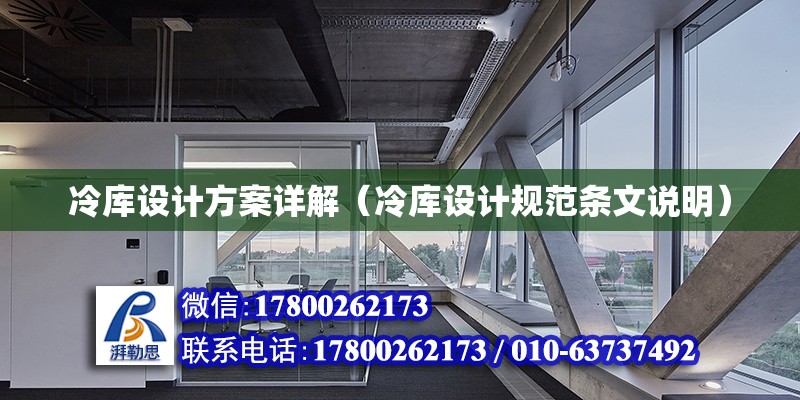 冷库设计方案详解（冷库设计规范条文说明）

湃勒思

微信:17800262173

联系电话:17800262173 / 010-63737492